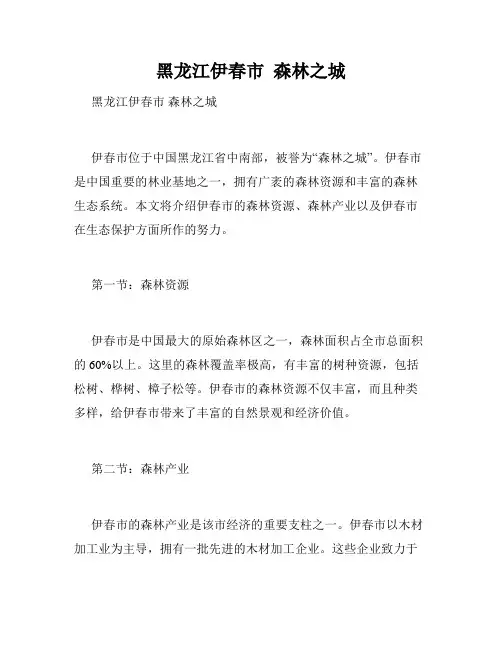 黑龙江伊春市 森林之城

黑龙江伊春市 森林之城

伊春市位于中国黑龙江省中南部，被誉为“森林之城”。伊春市是中国重要的林业基地之一，拥有广袤的森林资源和丰富的森林生态系统。本文将介绍伊春市的森林资源、森林产业以及伊春市在生态保护方面所作的努力。

第一节：森林资源

伊春市是中国最大的原始森林区之一，森林面积占全市总面积的60%以上。这里的森林覆盖率极高，有丰富的树种资源，包括松树、桦树、樟子松等。伊春市的森林资源不仅丰富，而且种类多样，给伊春市带来了丰富的自然景观和经济价值。

第二节：森林产业

伊春市的森林产业是该市经济的重要支柱之一。伊春市以木材加工业为主导，拥有一批先进的木材加工企业。这些企业致力于